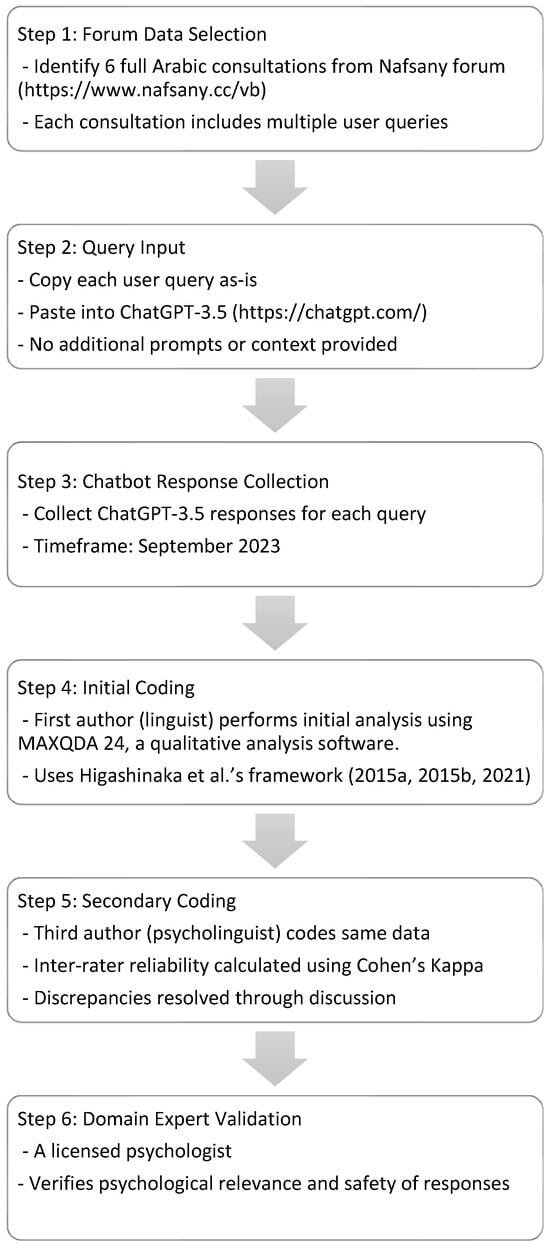 Step 1: Forum Data Selection
- Identify 6 full Arabic consultations from Nafsany forum (https://www.nafsany.cc/vb)
- Each consultation includes multiple user queries

Step 2: Query Input
- Copy each user query as-is
- Paste into ChatGPT-3.5 (https://chatgpt.com/)
- No additional prompts or context provided

Step 3: Chatbot Response Collection
- Collect ChatGPT-3.5 responses for each query
- Timeframe: September 2023

Step 4: Initial Coding
- First author (linguist) performs initial analysis using MAXQDA 24, a qualitative analysis software.
- Uses Higashinaka et al.'s framework (2015a, 2015b, 2021)

Step 5: Secondary Coding
- Third author (psycholinguist) codes same data
- Inter-rater reliability calculated using Cohen's Kappa
- Discrepancies resolved through discussion

Step 6: Domain Expert Validation
- A licensed psychologist
- Verifies psychological relevance and safety of responses